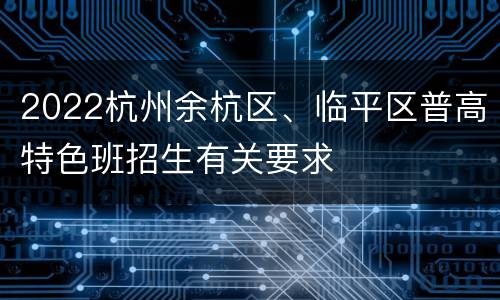 2022杭州余杭区、临平区普高特色班招生有关要求